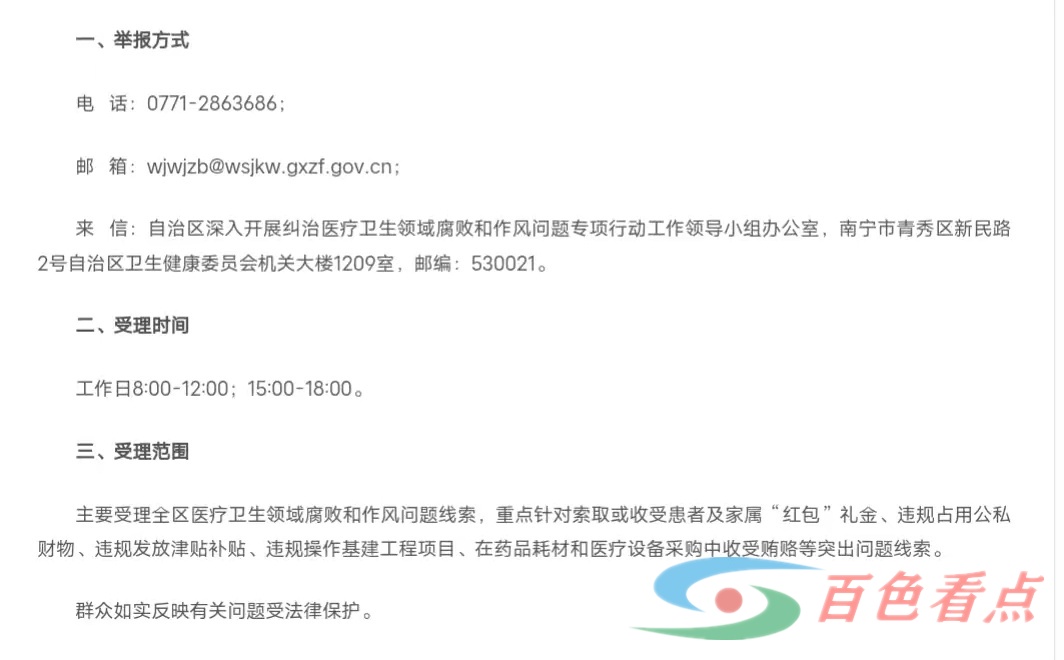 一、举报方式

电　话：0771-2863686；

邮　箱：wjwjzb@wsjkw.gxzf.gov.cn；

来　信：自治区深入开展纠治医疗卫生领域腐败和作风问题专项行动工作领导小组办公室，南宁市青秀区新民路2号自治区卫生健康委员会机关大楼1209室，邮编：530021。

二、受理时间

工作日8:00-12:00；15:00-18:00。

三、受理范围

主要受理全区医疗卫生领域腐败和作风问题线索，重点针对索取或收受患者及家属“红包”礼金、违规占用公私财物、违规发放津贴补贴、违规操作基建工程项目、在药品耗材和医疗设备采购中收受贿赂等突出问题线索。

群众如实反映有关问题受法律保护。

百色看点